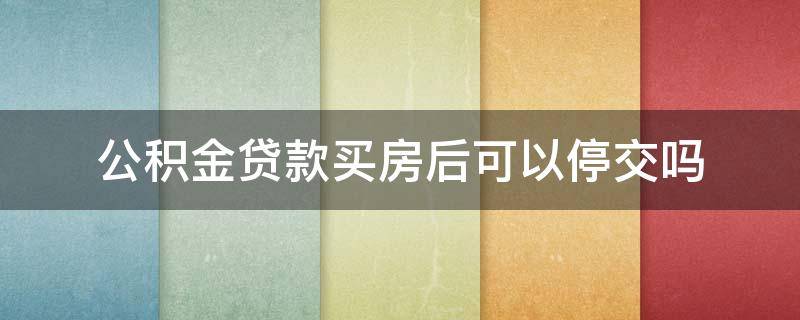 公积金贷款买房后可以停交吗